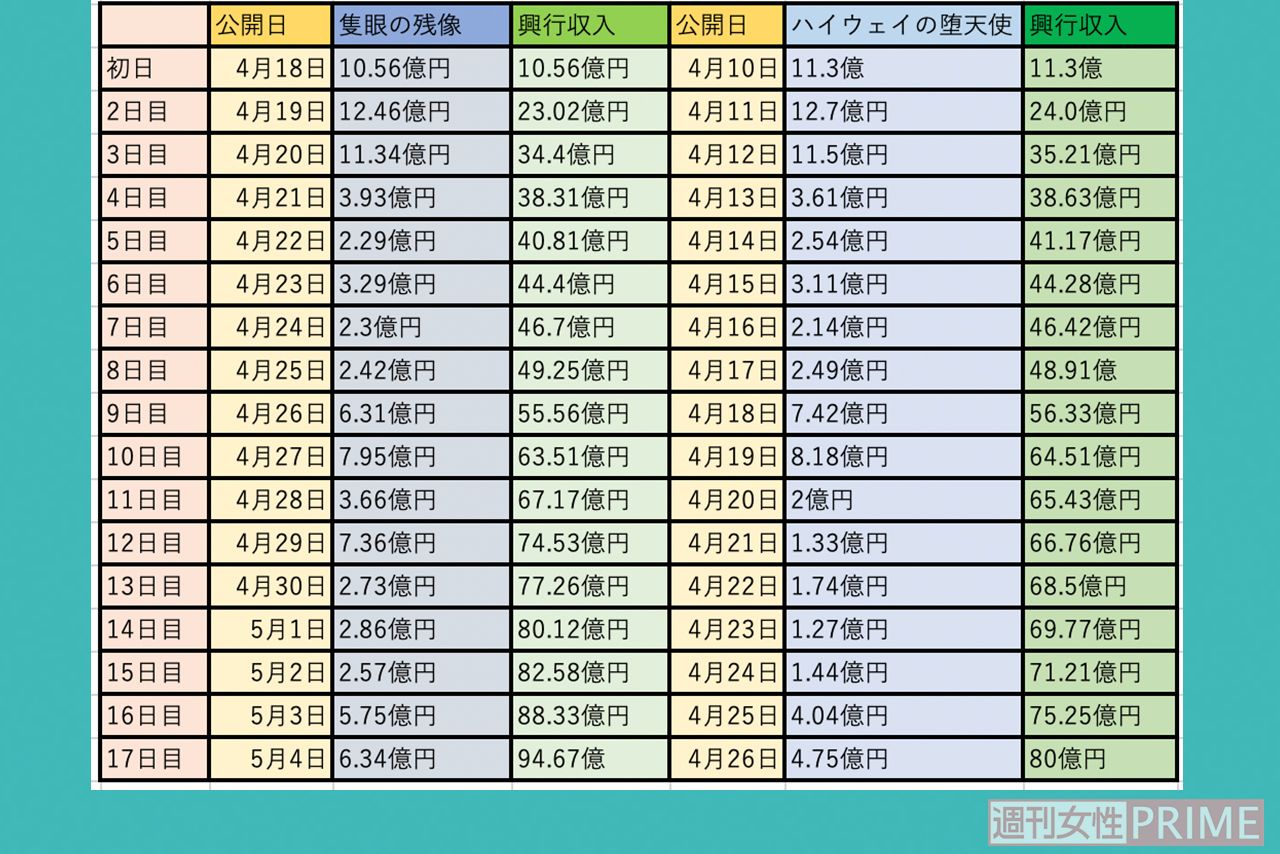 | | 公開日 | 隻眼の残像 | 興行収入 | 公開日 | ハイウェイの堕天使 | 興行収入 |
|---|---|---|---|---|---|---|
| 初日 | 4月18日 | 10.56億円 | 10.56億円 | 4月10日 | 11.3億 | 11.3億 |
| 2日目 | 4月19日 | 12.46億円 | 23.02億円 | 4月11日 | 12.7億円 | 24.0億円 |
| 3日目 | 4月20日 | 11.34億円 | 34.4億円 | 4月12日 | 11.5億円 | 35.21億円 |
| 4日目 | 4月21日 | 3.93億円 | 38.31億円 | 4月13日 | 3.61億円 | 38.63億円 |
| 5日目 | 4月22日 | 2.29億円 | 40.81億円 | 4月14日 | 2.54億円 | 41.17億円 |
| 6日目 | 4月23日 | 3.29億円 | 44.4億円 | 4月15日 | 3.11億円 | 44.28億円 |
| 7日目 | 4月24日 | 2.3億円 | 46.7億円 | 4月16日 | 2.14億円 | 46.42億円 |
| 8日目 | 4月25日 | 2.42億円 | 49.25億円 | 4月17日 | 2.49億円 | 48.91億 |
| 9日目 | 4月26日 | 6.31億円 | 55.56億円 | 4月18日 | 7.42億円 | 56.33億円 |
| 10日目 | 4月27日 | 7.95億円 | 63.51億円 | 4月19日 | 8.18億円 | 64.51億円 |
| 11日目 | 4月28日 | 3.66億円 | 67.17億円 | 4月20日 | 2億円 | 65.43億円 |
| 12日目 | 4月29日 | 7.36億円 | 74.53億円 | 4月21日 | 1.33億円 | 66.76億円 |
| 13日目 | 4月30日 | 2.73億円 | 77.26億円 | 4月22日 | 1.74億円 | 68.5億円 |
| 14日目 | 5月1日 | 2.86億円 | 80.12億円 | 4月23日 | 1.27億円 | 69.77億円 |
| 15日目 | 5月2日 | 2.57億円 | 82.58億円 | 4月24日 | 1.44億円 | 71.21億円 |
| 16日目 | 5月3日 | 5.75億円 | 88.33億円 | 4月25日 | 4.04億円 | 75.25億円 |
| 17日目 | 5月4日 | 6.34億円 | 94.67億 | 4月26日 | 4.75億円 | 80億円 |

週刊女性PRIME